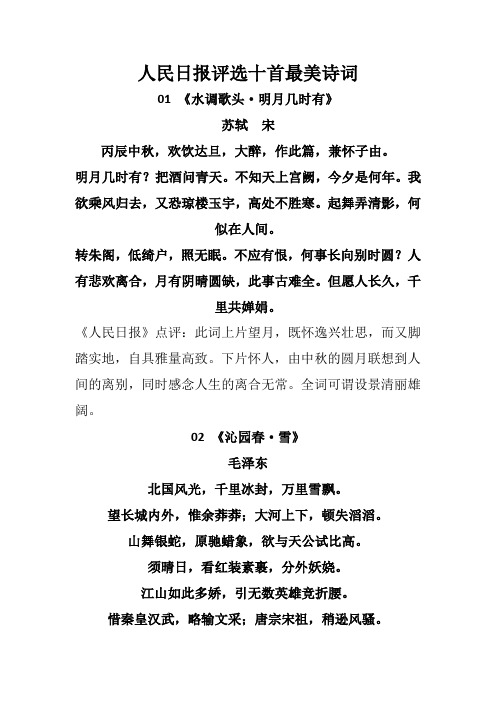 人民日报评选十首最美诗词

01 《水调歌头·明月几时有》

苏轼 宋

丙辰中秋，欢饮达旦，大醉，作此篇，兼怀子由。

明月几时有？把酒问青天。不知天上宫阙，今夕是何年。我欲乘风归去，又恐琼楼玉宇，高处不胜寒。起舞弄清影，何似在人间。

转朱阁，低绮户，照无眠。不应有恨，何事长向别时圆？人有悲欢离合，月有阴晴圆缺，此事古难全。但愿人长久，千里共婵娟。

《人民日报》点评：此词上片望月，既怀逸兴壮思，而又脚踏实地，自具雅量高致。下片怀人，由中秋的圆月联想到人间的离别，同时感念人生的离合无常。全词可谓设景清丽雄阔。

02 《沁园春·雪》

毛泽东

北国风光，千里冰封，万里雪飘。

望长城内外，惟余莽莽；大河上下，顿失滔滔。

山舞银蛇，原驰蜡象，欲与天公试比高。

须晴日，看红装素裹，分外妖娆。

江山如此多娇，引无数英雄竞折腰。

惜秦皇汉武，略输文采；唐宗宋祖，稍逊风骚。